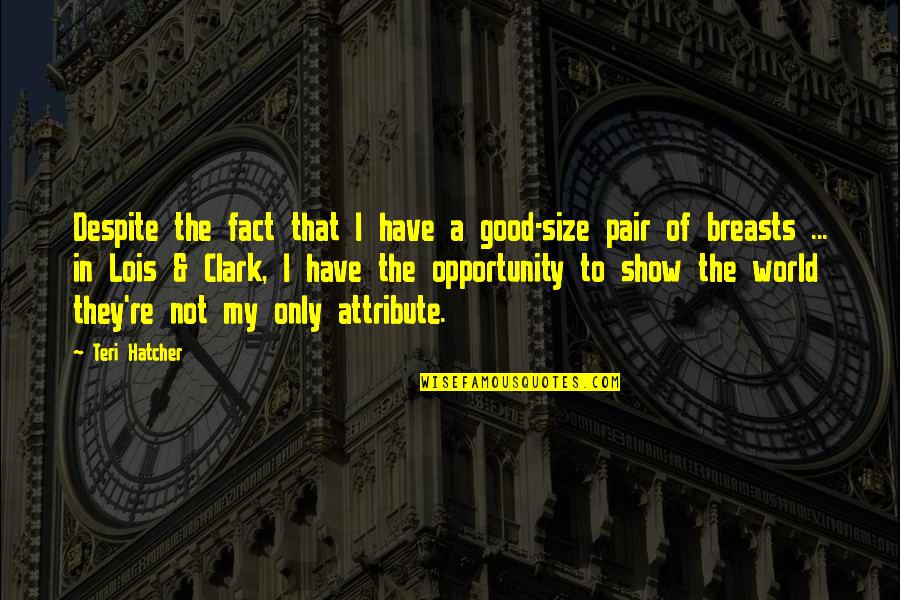 Despite the fact that I have a good-size pair of breasts ... in Lois & Clark, I have the opportunity to show the world they're not my only attribute.

~ Teri Hatcher

WISEFAMOUSQUOTES.COM